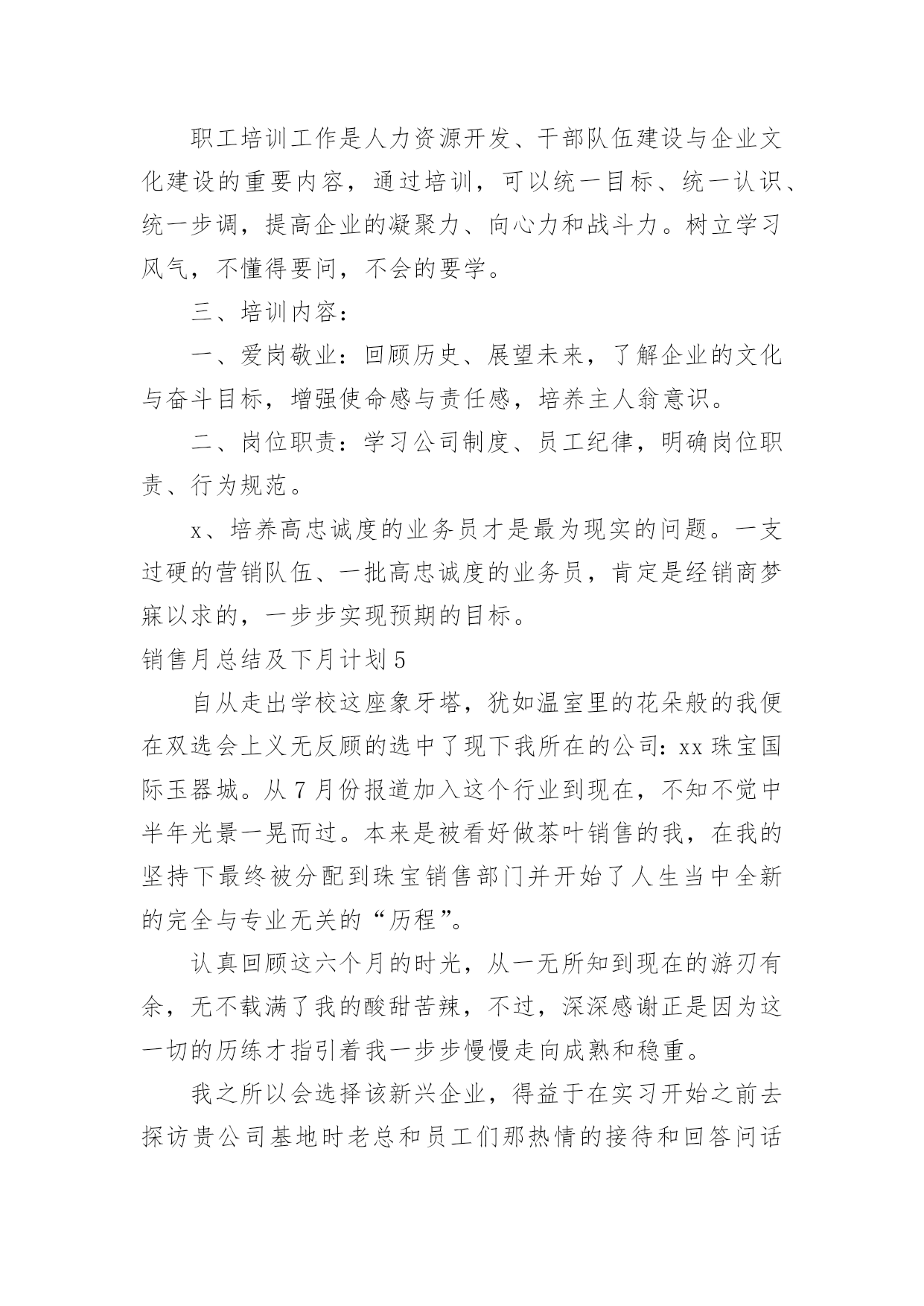 职工培训工作是人力资源开发、干部队伍建设与企业文化建设的重要内容，通过培训，可以统一目标、统一认识、统一步调，提高企业的凝聚力、向心力和战斗力。树立学习风气，不懂得要问，不会的要学。

三、培训内容：

一、爱岗敬业：回顾历史、展望未来，了解企业的文化与奋斗目标，增强使命感与责任感，培养主人翁意识。

二、岗位职责：学习公司制度、员工纪律，明确岗位职责、行为规范。

x、培养高忠诚度的业务员才是最为现实的问题。一支过硬的营销队伍、一批高忠诚度的业务员，肯定是经销商梦寐以求的，一步步实现预期的目标。

销售月总结及下月计划5

自从走出学校这座象牙塔，犹如温室里的花朵般的我便在双选会上义无反顾的选中了现下我所在的公司：xx珠宝国际玉器城。从7月份报道加入这个行业到现在，不知不觉中半年光景一晃而过。本来是被看好做茶叶销售的我，在我的坚持下最终被分配到珠宝销售部门并开始了人生当中全新的完全与专业无关的“历程”。

认真回顾这六个月的时光，从一无所知到现在的游刃有余，无不载满了我的酸甜苦辣，不过，深深感谢正是因为这一切的历练才指引着我一步步慢慢走向成熟和稳重。

我之所以会选择该新兴企业，得益于在实习开始之前去探访贵公司基地时老总和员工们那热情的接待和回答问话